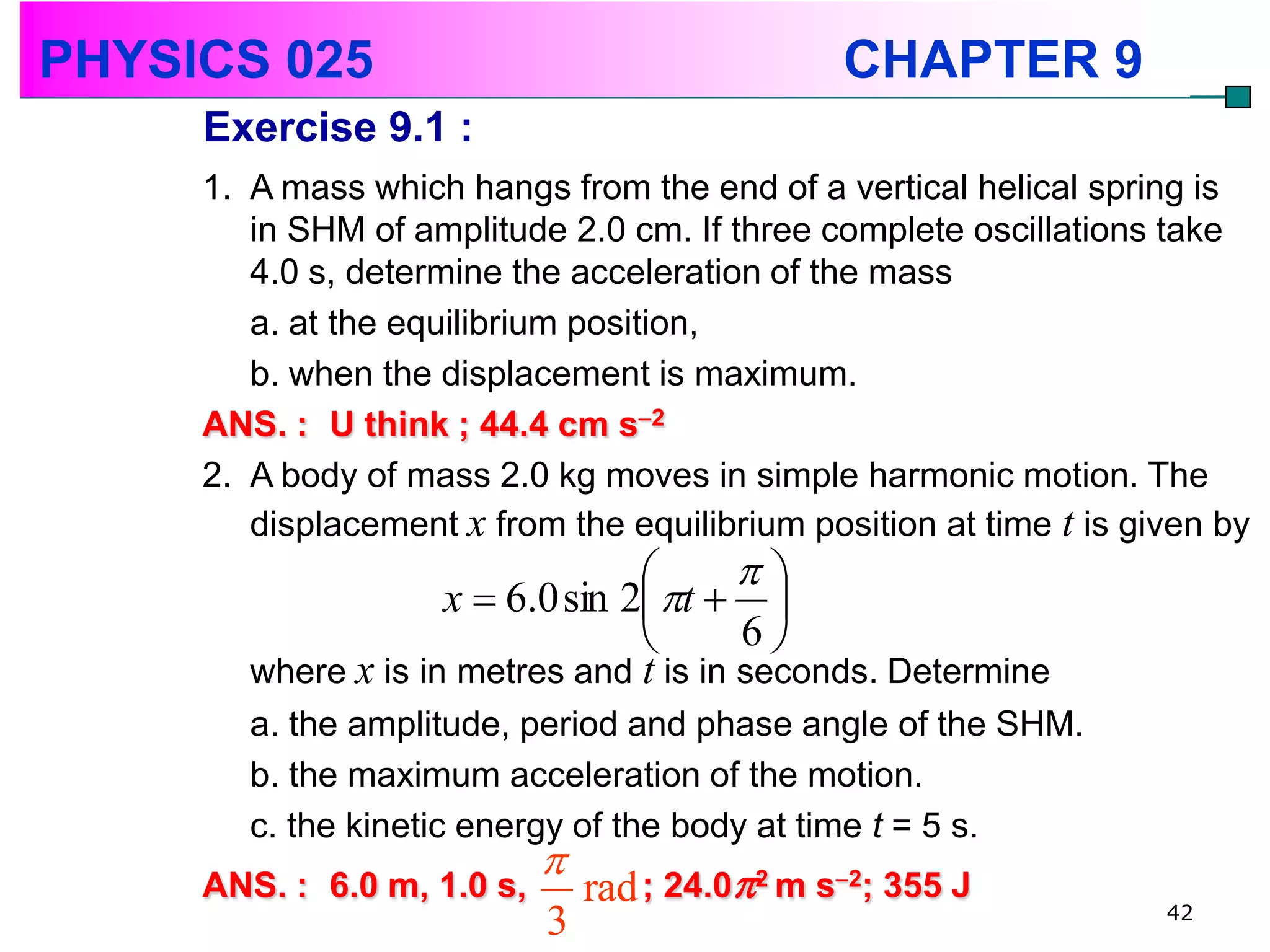 PHYSICS 025 CHAPTER 9

Exercise 9.1 :

1. A mass which hangs from the end of a vertical helical spring is in SHM of amplitude 2.0 cm. If three complete oscillations take 4.0 s, determine the acceleration of the mass

a. at the equilibrium position,

b. when the displacement is maximum.

ANS. : U think ; 44.4 cm s$^{-2}$

2. A body of mass 2.0 kg moves in simple harmonic motion. The displacement $x$ from the equilibrium position at time $t$ is given by

$x = 6.0 \sin 2\left(\pi t + \frac{\pi}{6}\right)$

where $x$ is in metres and $t$ is in seconds. Determine

a. the amplitude, period and phase angle of the SHM.

b. the maximum acceleration of the motion.

c. the kinetic energy of the body at time $t$ = 5 s.

ANS. : 6.0 m, 1.0 s, $\frac{\pi}{3}$ rad; 24.0$\pi^2$ m s$^{-2}$; 355 J

42